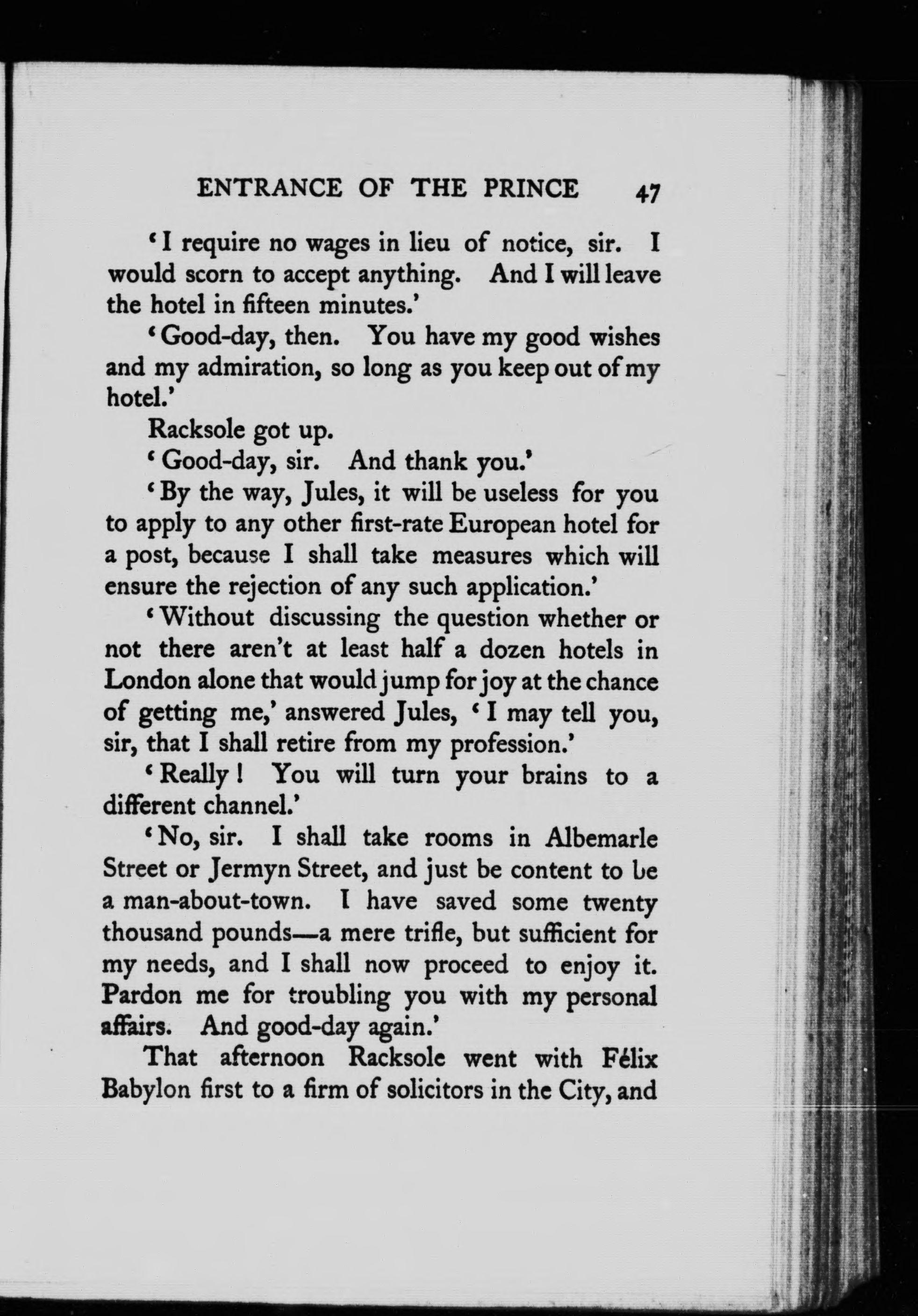 ENTRANCE OF THE PRINCE 47

'I require no wages in lieu of notice, sir. I would scorn to accept anything. And I will leave the hotel in fifteen minutes.'

'Good-day, then. You have my good wishes and my admiration, so long as you keep out of my hotel.'

Racksole got up.

'Good-day, sir. And thank you.'

'By the way, Jules, it will be useless for you to apply to any other first-rate European hotel for a post, because I shall take measures which will ensure the rejection of any such application.'

'Without discussing the question whether or not there aren't at least half a dozen hotels in London alone that would jump for joy at the chance of getting me,' answered Jules, 'I may tell you, sir, that I shall retire from my profession.'

'Really! You will turn your brains to a different channel.'

'No, sir. I shall take rooms in Albemarle Street or Jermyn Street, and just be content to be a man-about-town. I have saved some twenty thousand pounds—a mere trifle, but sufficient for my needs, and I shall now proceed to enjoy it. Pardon me for troubling you with my personal affairs. And good-day again.'

That afternoon Racksole went with Félix Babylon first to a firm of solicitors in the City, and